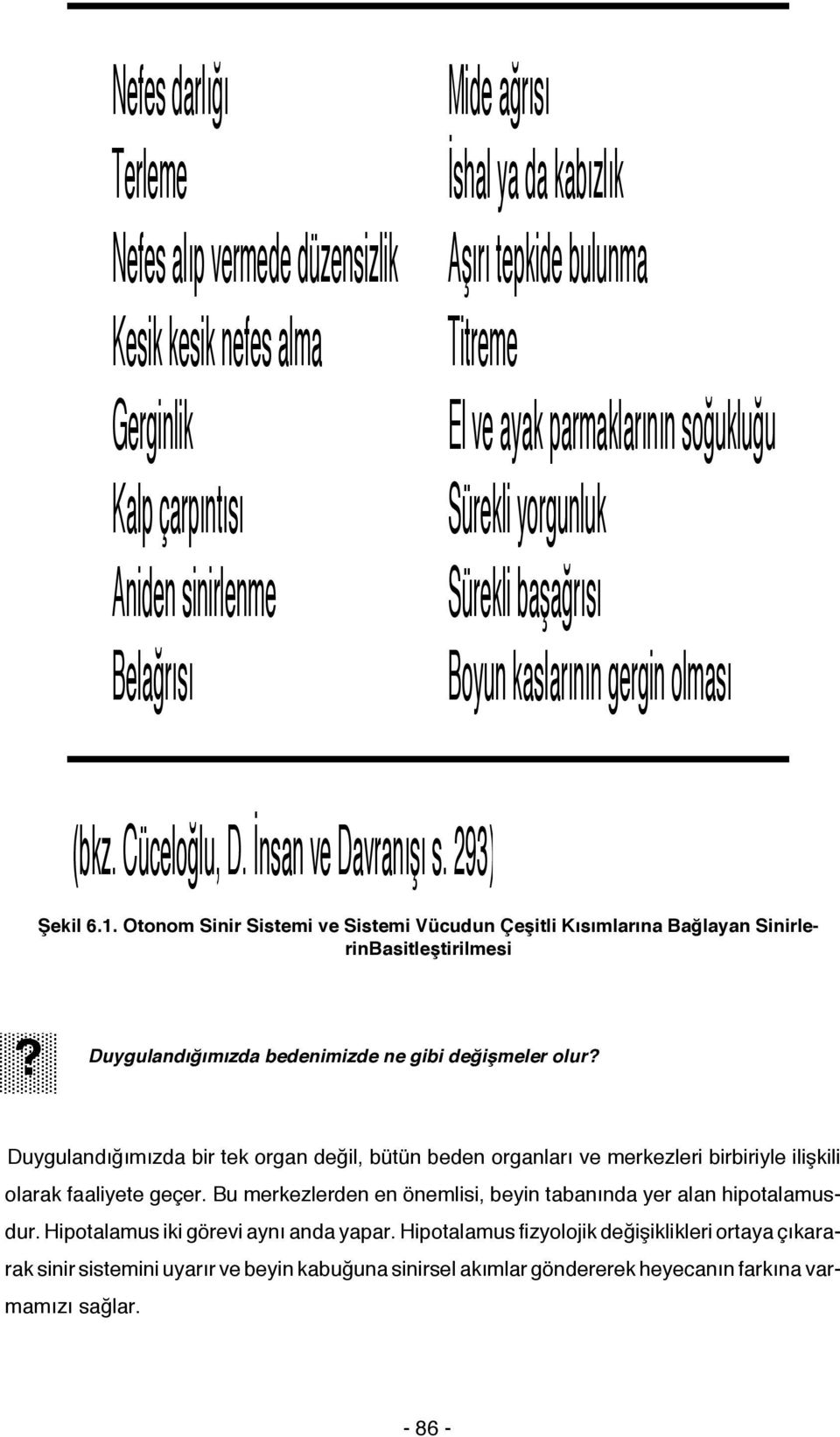 Nefes darlığı
Terleme
Nefes alıp vermede düzensizlik
Kesik kesik nefes alma
Gerginlik
Kalp çarpıntısı
Aniden sinirlenme
Belağrısı

Mide ağrısı
İshal ya da kabızlık
Aşırı tepkide bulunma
Titreme
El ve ayak parmaklarının soğukluğu
Sürekli yorgunluk
Sürekli başağrısı
Boyun kaslarının gergin olması

(bkz. Cüceloğlu, D. İnsan ve Davranışı s. 293)

Şekil 6.1. Otonom Sinir Sistemi ve Sistemi Vücudun Çeşitli Kısımlarına Bağlayan SinirlerinBasitleştirilmesi

? Duygulandığımızda bedenimizde ne gibi değişmeler olur?

Duygulandığımızda bir tek organ değil, bütün beden organları ve merkezleri birbiriyle ilişkili olarak faaliyete geçer. Bu merkezlerden en önemlisi, beyin tabanında yer alan hipotalamusdur. Hipotalamus iki görevi aynı anda yapar. Hipotalamus fizyolojik değişiklikleri ortaya çıkararak sinir sistemini uyarır ve beyin kabuğuna sinirsel akımlar göndererek heyecanın farkına varmamızı sağlar.

- 86 -